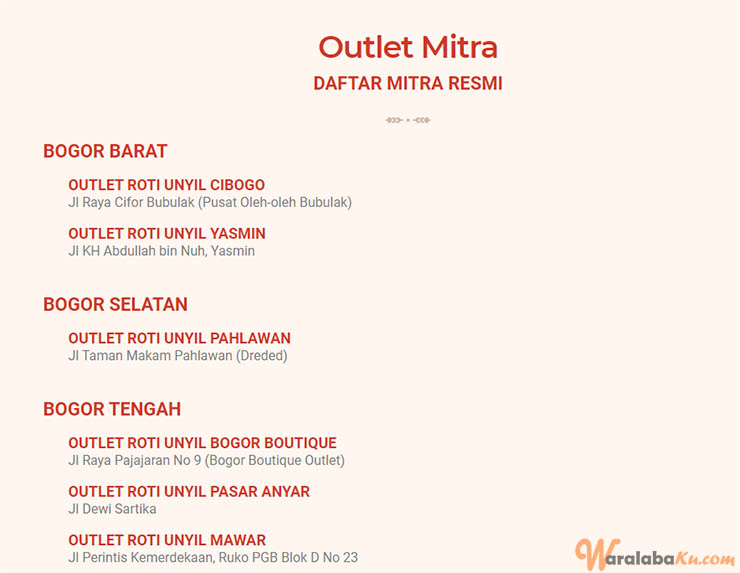 Outlet Mitra

DAFTAR MITRA RESMI

BOGOR BARAT

OUTLET ROTI UNYIL CIBOGO
Jl Raya Cifor Bubulak (Pusat Oleh-oleh Bubulak)

OUTLET ROTI UNYIL YASMIN
Jl KH Abdullah bin Nuh, Yasmin

BOGOR SELATAN

OUTLET ROTI UNYIL PAHLAWAN
Jl Taman Makam Pahlawan (Dreded)

BOGOR TENGAH

OUTLET ROTI UNYIL BOGOR BOUTIQUE
Jl Raya Pajajaran No 9 (Bogor Boutique Outlet)

OUTLET ROTI UNYIL PASAR ANYAR
Jl Dewi Sartika

OUTLET ROTI UNYIL MAWAR
Jl Perintis Kemerdekaan, Ruko PGB Blok D No 23

WaralabaKu.com